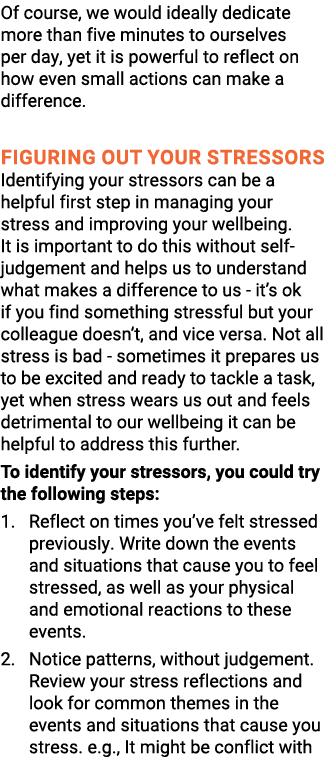 Of course, we would ideally dedicate more than five minutes to ourselves per day, yet it is powerful to reflect on how even small actions can make a difference.

FIGURING OUT YOUR STRESSORS

Identifying your stressors can be a helpful first step in managing your stress and improving your wellbeing. It is important to do this without self-judgement and helps us to understand what makes a difference to us - it's ok if you find something stressful but your colleague doesn't, and vice versa. Not all stress is bad - sometimes it prepares us to be excited and ready to tackle a task, yet when stress wears us out and feels detrimental to our wellbeing it can be helpful to address this further.

To identify your stressors, you could try the following steps:

1. Reflect on times you've felt stressed previously. Write down the events and situations that cause you to feel stressed, as well as your physical and emotional reactions to these events.

2. Notice patterns, without judgement. Review your stress reflections and look for common themes in the events and situations that cause you stress. e.g., It might be conflict with